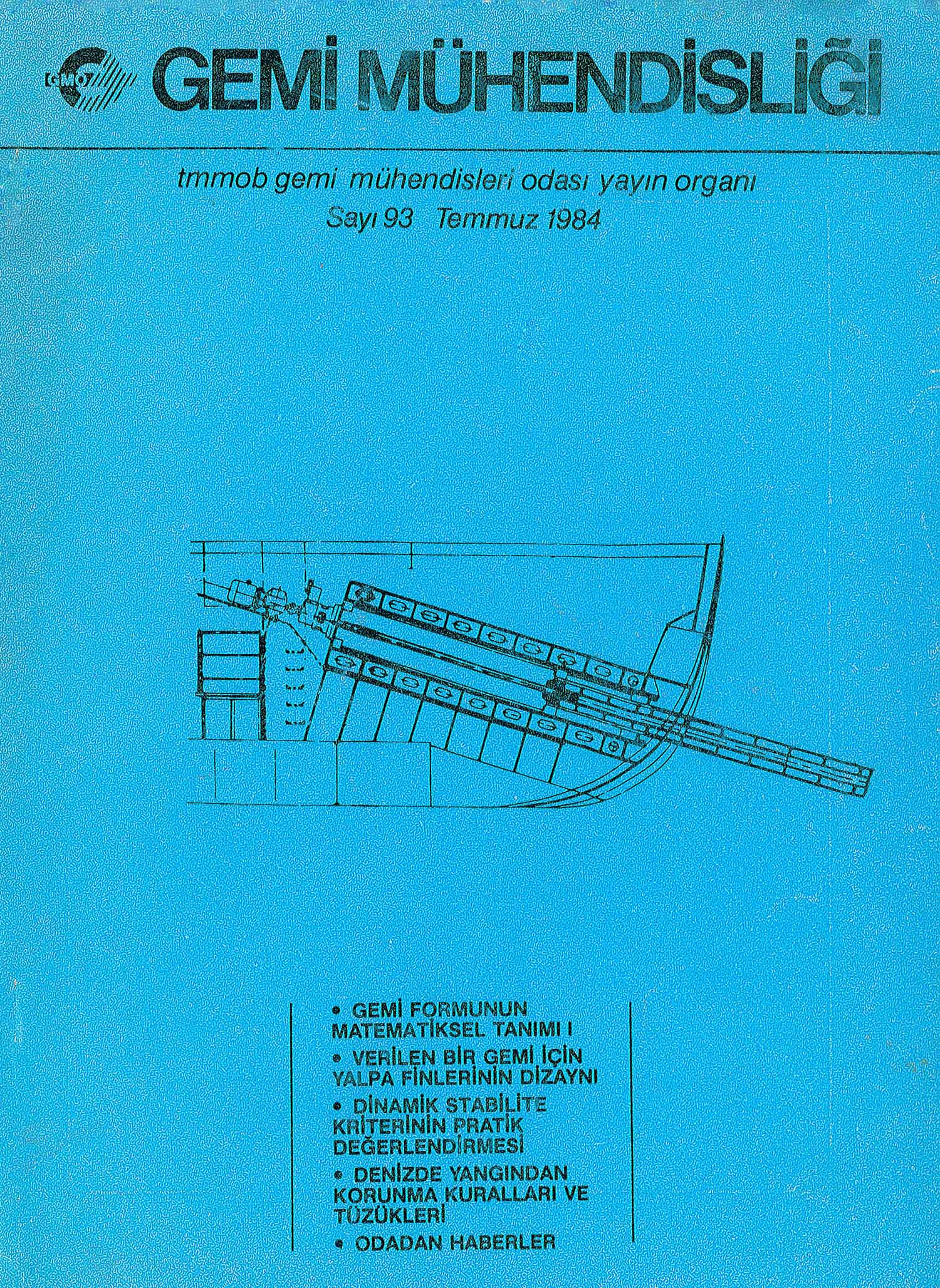 GMO GEMİ MÜHENDİSLİĞİ

tmmob gemi mühendisleri odası yayın organı
Sayı 93 Temmuz 1984

• GEMİ FORMUNUN MATEMATİKSEL TANIMI I
• VERİLEN BİR GEMİ İÇİN YALPA FİNLERİNİN DİZAYNI
• DİNAMİK STABİLİTE KRİTERİNİN PRATİK DEĞERLENDİRMESİ
• DENİZDE YANGINDAN KORUNMA KURALLARI VE TÜZÜKLERİ
• ODADAN HABERLER